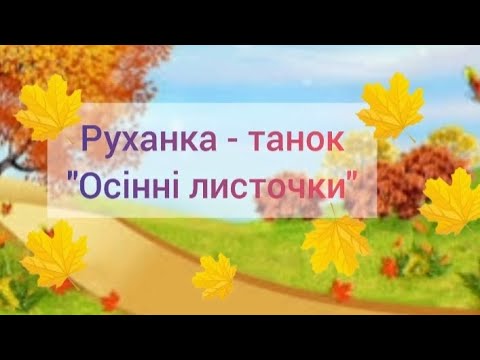 Руханка - танок
"Осінні листочки"